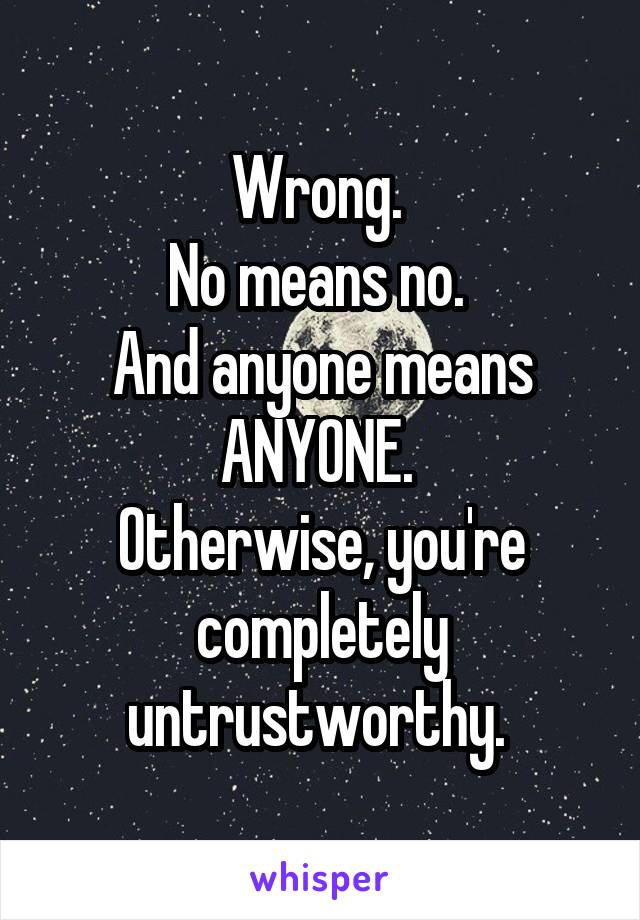 Wrong.
No means no.
And anyone means ANYONE.
Otherwise, you're completely untrustworthy.

whisper